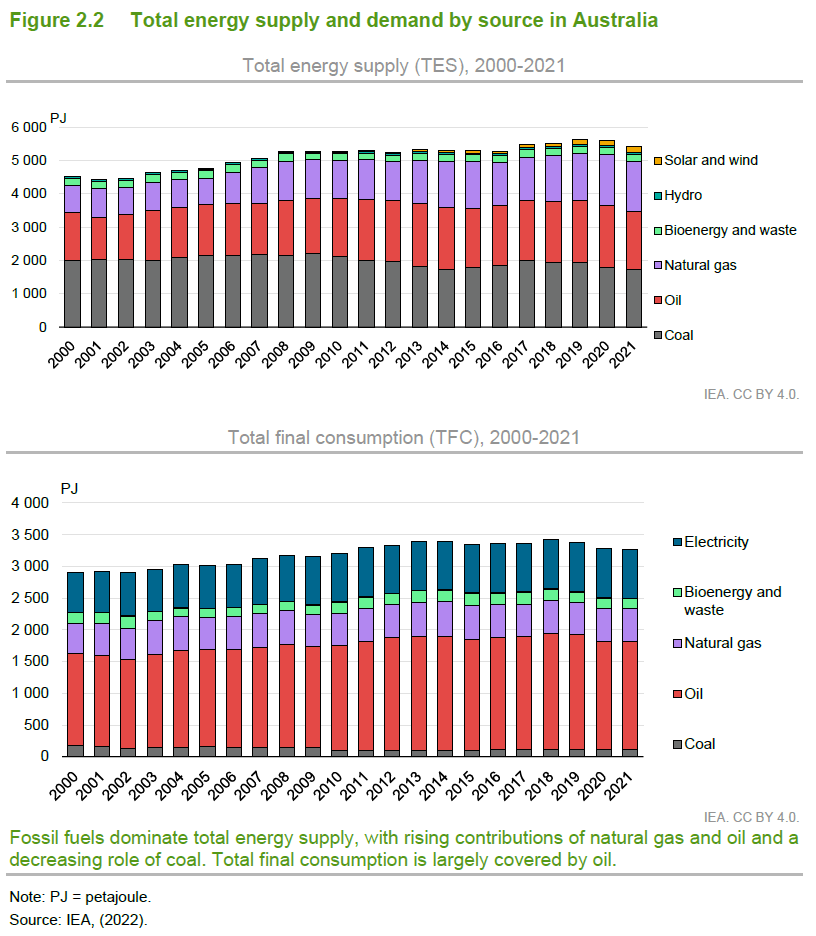 Figure 2.2 Total energy supply and demand by source in Australia

Total energy supply (TES), 2000-2021

PJ

6 000
5 000
4 000
3 000
2 000
1 000
0

2000 2001 2002 2003 2004 2005 2006 2007 2008 2009 2010 2011 2012 2013 2014 2015 2016 2017 2018 2019 2020 2021

Solar and wind
Hydro
Bioenergy and waste
Natural gas
Oil
Coal

IEA. CC BY 4.0.

Total final consumption (TFC), 2000-2021

PJ

4 000
3 500
3 000
2 500
2 000
1 500
1 000
500
0

2000 2001 2002 2003 2004 2005 2006 2007 2008 2009 2010 2011 2012 2013 2014 2015 2016 2017 2018 2019 2020 2021

Electricity
Bioenergy and waste
Natural gas
Oil
Coal

IEA. CC BY 4.0.

Fossil fuels dominate total energy supply, with rising contributions of natural gas and oil and a decreasing role of coal. Total final consumption is largely covered by oil.

Note: PJ = petajoule.
Source: IEA, (2022).